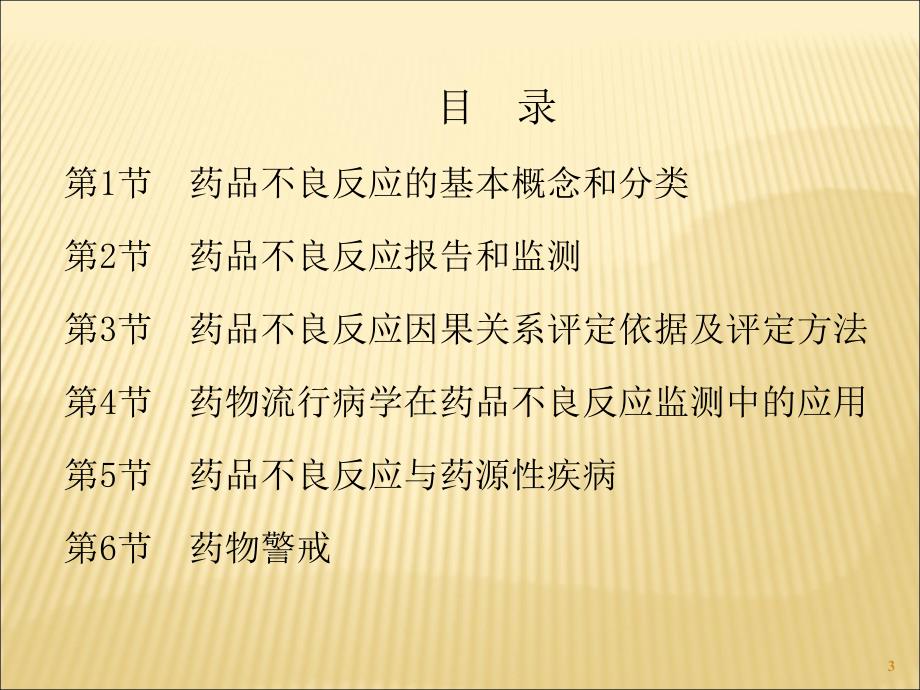 目　录

第1节　药品不良反应的基本概念和分类

第2节　药品不良反应报告和监测

第3节　药品不良反应因果关系评定依据及评定方法

第4节　药物流行病学在药品不良反应监测中的应用

第5节　药品不良反应与药源性疾病

第6节　药物警戒

3